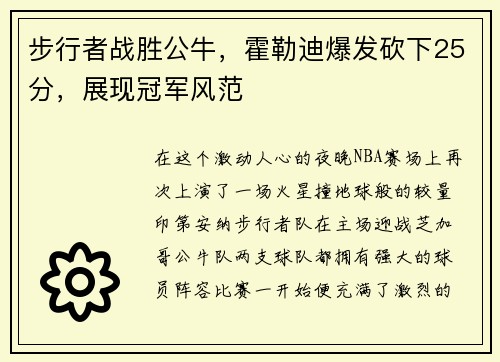 步行者战胜公牛，霍勒迪爆发砍下25分，展现冠军风范

在这个激动人心的夜晚NBA赛场上再次上演了一场火星撞地球般的较量印第安纳步行者队在主场迎战芝加哥公牛队两支球队都拥有强大的球员阵容比赛一开始便充满了激烈的